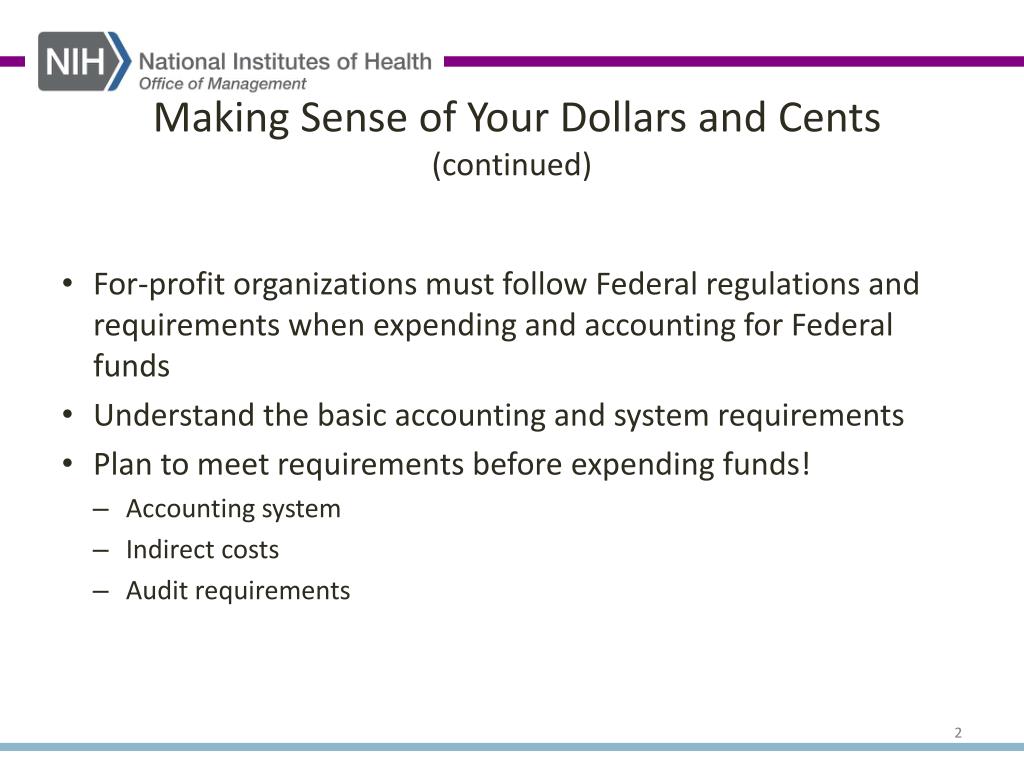 NIH National Institutes of Health
Office of Management

Making Sense of Your Dollars and Cents
(continued)

• For-profit organizations must follow Federal regulations and requirements when expending and accounting for Federal funds
• Understand the basic accounting and system requirements
• Plan to meet requirements before expending funds!
– Accounting system
– Indirect costs
– Audit requirements

2